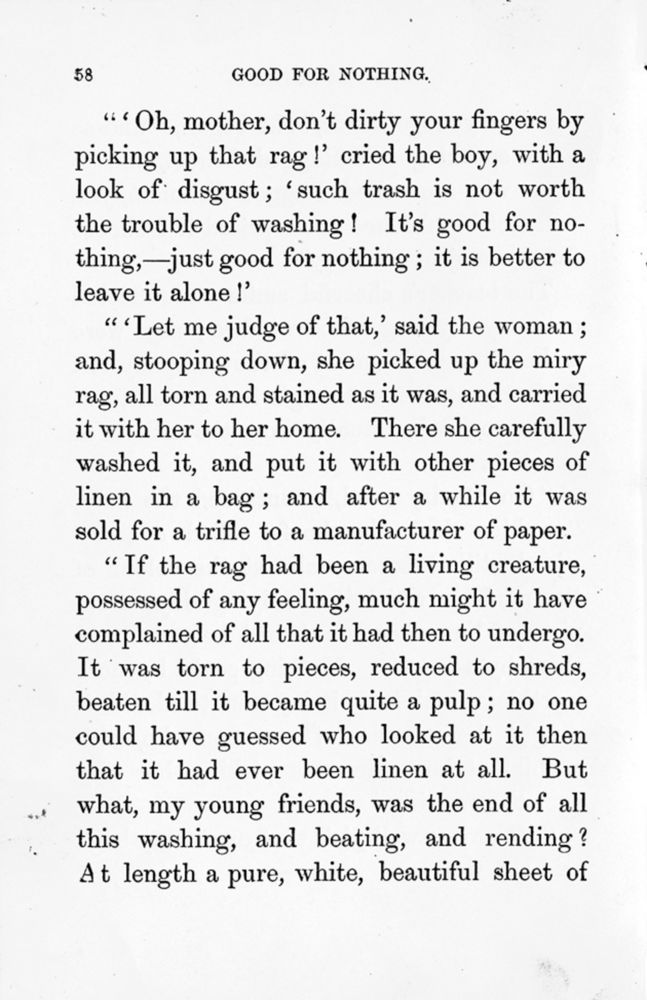 58 GOOD FOR NOTHING.

"'Oh, mother, don't dirty your fingers by picking up that rag!' cried the boy, with a look of disgust; 'such trash is not worth the trouble of washing! It's good for nothing,—just good for nothing; it is better to leave it alone!'

"'Let me judge of that,' said the woman; and, stooping down, she picked up the miry rag, all torn and stained as it was, and carried it with her to her home. There she carefully washed it, and put it with other pieces of linen in a bag; and after a while it was sold for a trifle to a manufacturer of paper.

"If the rag had been a living creature, possessed of any feeling, much might it have complained of all that it had then to undergo. It was torn to pieces, reduced to shreds, beaten till it became quite a pulp; no one could have guessed who looked at it then that it had ever been linen at all. But what, my young friends, was the end of all this washing, and beating, and rending? At length a pure, white, beautiful sheet of